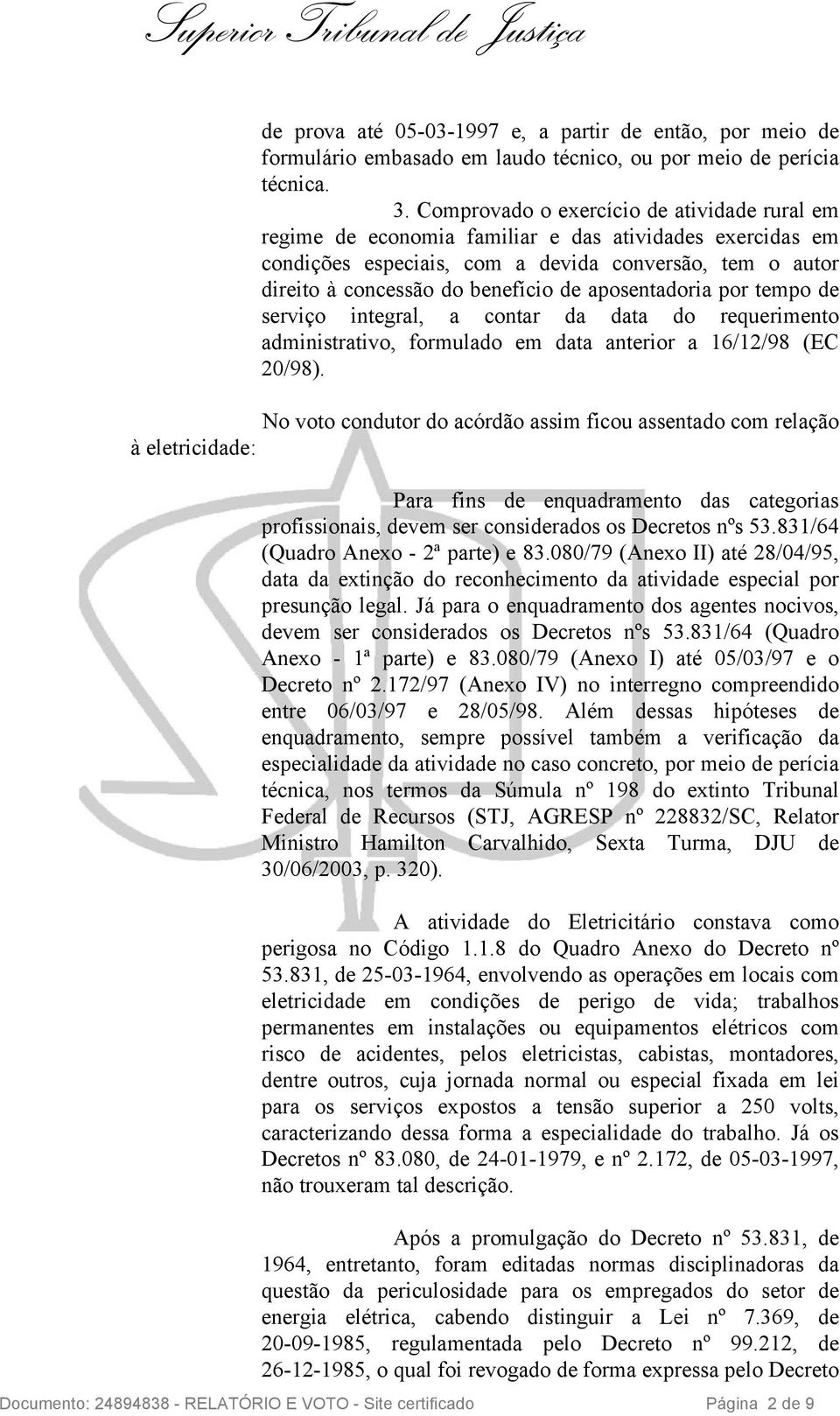 Superior Tribunal de Justiça

de prova até 05-03-1997 e, a partir de então, por meio de formulário embasado em laudo técnico, ou por meio de perícia técnica.

3. Comprovado o exercício de atividade rural em regime de economia familiar e das atividades exercidas em condições especiais, com a devida conversão, tem o autor direito à concessão do benefício de aposentadoria por tempo de serviço integral, a contar da data do requerimento administrativo, formulado em data anterior a 16/12/98 (EC 20/98).

No voto condutor do acórdão assim ficou assentado com relação à eletricidade:

Para fins de enquadramento das categorias profissionais, devem ser considerados os Decretos nºs 53.831/64 (Quadro Anexo - 2ª parte) e 83.080/79 (Anexo II) até 28/04/95, data da extinção do reconhecimento da atividade especial por presunção legal. Já para o enquadramento dos agentes nocivos, devem ser considerados os Decretos nºs 53.831/64 (Quadro Anexo - 1ª parte) e 83.080/79 (Anexo I) até 05/03/97 e o Decreto nº 2.172/97 (Anexo IV) no interregno compreendido entre 06/03/97 e 28/05/98. Além dessas hipóteses de enquadramento, sempre possível também a verificação da especialidade da atividade no caso concreto, por meio de perícia técnica, nos termos da Súmula nº 198 do extinto Tribunal Federal de Recursos (STJ, AGRESP nº 228832/SC, Relator Ministro Hamilton Carvalhido, Sexta Turma, DJU de 30/06/2003, p. 320).

A atividade do Eletricitário constava como perigosa no Código 1.1.8 do Quadro Anexo do Decreto nº 53.831, de 25-03-1964, envolvendo as operações em locais com eletricidade em condições de perigo de vida; trabalhos permanentes em instalações ou equipamentos elétricos com risco de acidentes, pelos eletricistas, cabistas, montadores, dentre outros, cuja jornada normal ou especial fixada em lei para os serviços expostos a tensão superior a 250 volts, caracterizando dessa forma a especialidade do trabalho. Já os Decretos nº 83.080, de 24-01-1979, e nº 2.172, de 05-03-1997, não trouxeram tal descrição.

Após a promulgação do Decreto nº 53.831, de 1964, entretanto, foram editadas normas disciplinadoras da questão da periculosidade para os empregados do setor de energia elétrica, cabendo distinguir a Lei nº 7.369, de 20-09-1985, regulamentada pelo Decreto nº 99.212, de 26-12-1985, o qual foi revogado de forma expressa pelo Decreto

Documento: 24894838 - RELATÓRIO E VOTO - Site certificado Página 2 de 9